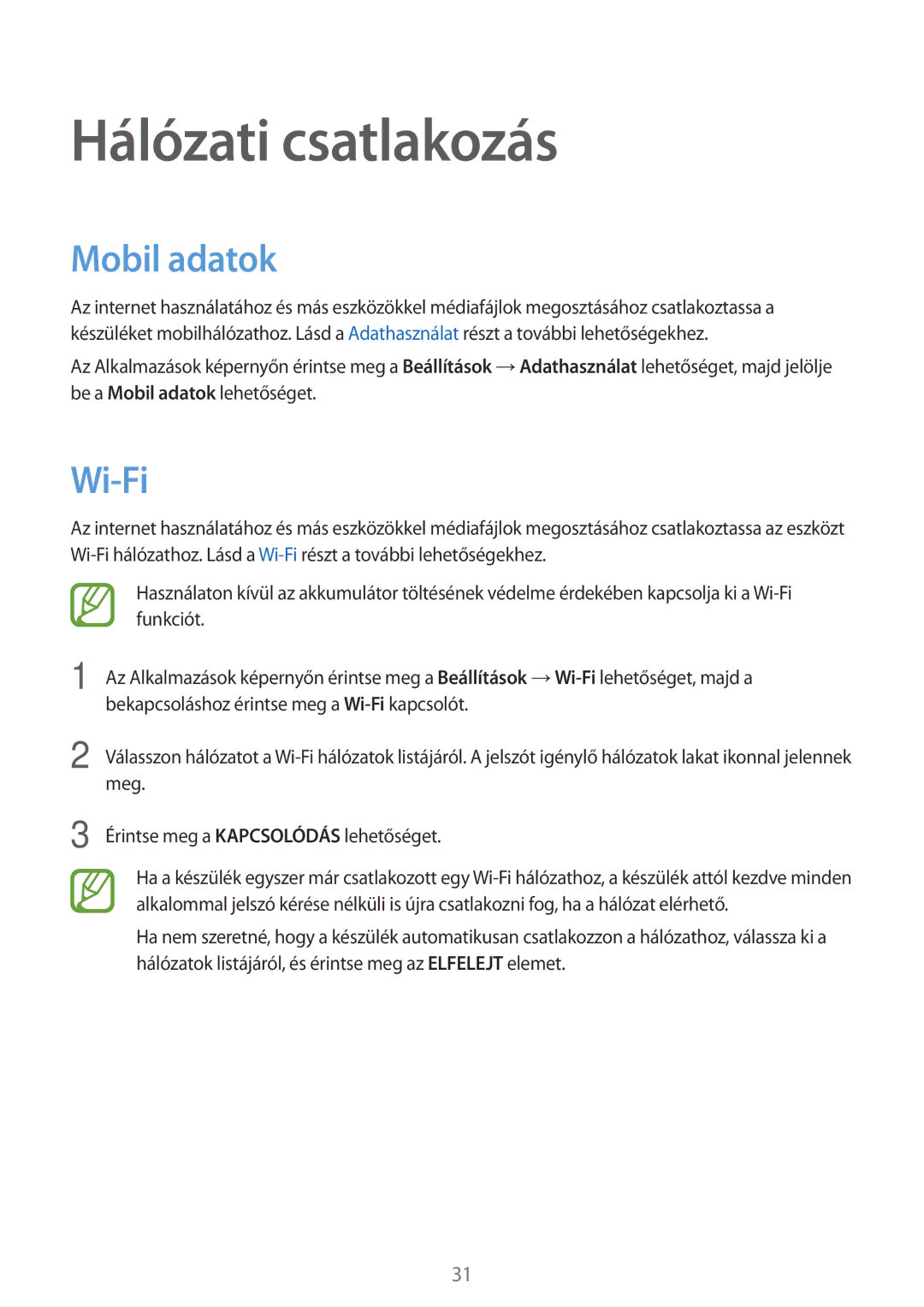 Hálózati csatlakozás

Mobil adatok

Az internet használatához és más eszközökkel médiafájlok megosztásához csatlakoztassa a készüléket mobilhálózathoz. Lásd a Adathasználat részt a további lehetőségekhez.

Az Alkalmazások képernyőn érintse meg a Beállítások → Adathasználat lehetőséget, majd jelölje be a Mobil adatok lehetőséget.

Wi-Fi

Az internet használatához és más eszközökkel médiafájlok megosztásához csatlakoztassa az eszközt Wi-Fi hálózathoz. Lásd a Wi-Fi részt a további lehetőségekhez.

Használaton kívül az akkumulátor töltésének védelme érdekében kapcsolja ki a Wi-Fi funkciót.

1 Az Alkalmazások képernyőn érintse meg a Beállítások → Wi-Fi lehetőséget, majd a bekapcsoláshoz érintse meg a Wi-Fi kapcsolót.

2 Válasszon hálózatot a Wi-Fi hálózatok listájáról. A jelszót igénylő hálózatok lakat ikonnal jelennek meg.

3 Érintse meg a KAPCSOLÓDÁS lehetőséget.

Ha a készülék egyszer már csatlakozott egy Wi-Fi hálózathoz, a készülék attól kezdve minden alkalommal jelszó kérése nélküli is újra csatlakozni fog, ha a hálózat elérhető.

Ha nem szeretné, hogy a készülék automatikusan csatlakozzon a hálózathoz, válassza ki a hálózatok listájáról, és érintse meg az ELFELEJT elemet.

31